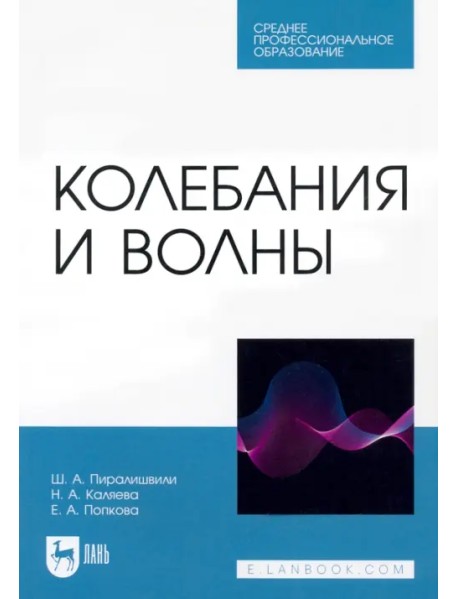 СРЕДНЕЕ ПРОФЕССИОНАЛЬНОЕ ОБРАЗОВАНИЕ

КОЛЕБАНИЯ И ВОЛНЫ

Ш. А. Пиралишвили
Н. А. Каляева
Е. А. Попкова

ЛАНЬ

E.LANBOOK.COM